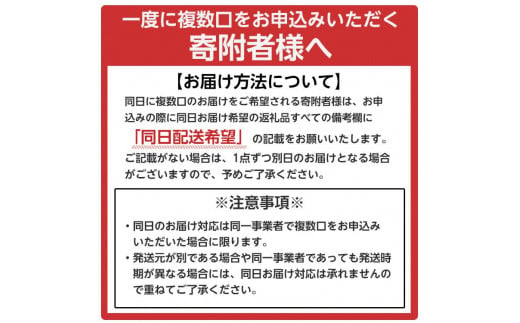 一度に複数口をお申込みいただく
寄附者様へ

【お届け方法について】

同日に複数口のお届けをご希望される寄附者様は、お申込みの際に同日お届け希望の返礼品すべての備考欄に「同日配送希望」の記載をお願いいたします。ご記載がない場合は、1点ずつ別日のお届けとなる場合がございますので、予めご了承ください。

※注意事項※

・同日のお届け対応は同一事業者で複数口をお申込みいただいた場合に限ります。
・発送元が別である場合や同一事業者であっても発送時期が異なる場合には、同日お届け対応は承れませんので重ねてご了承ください。